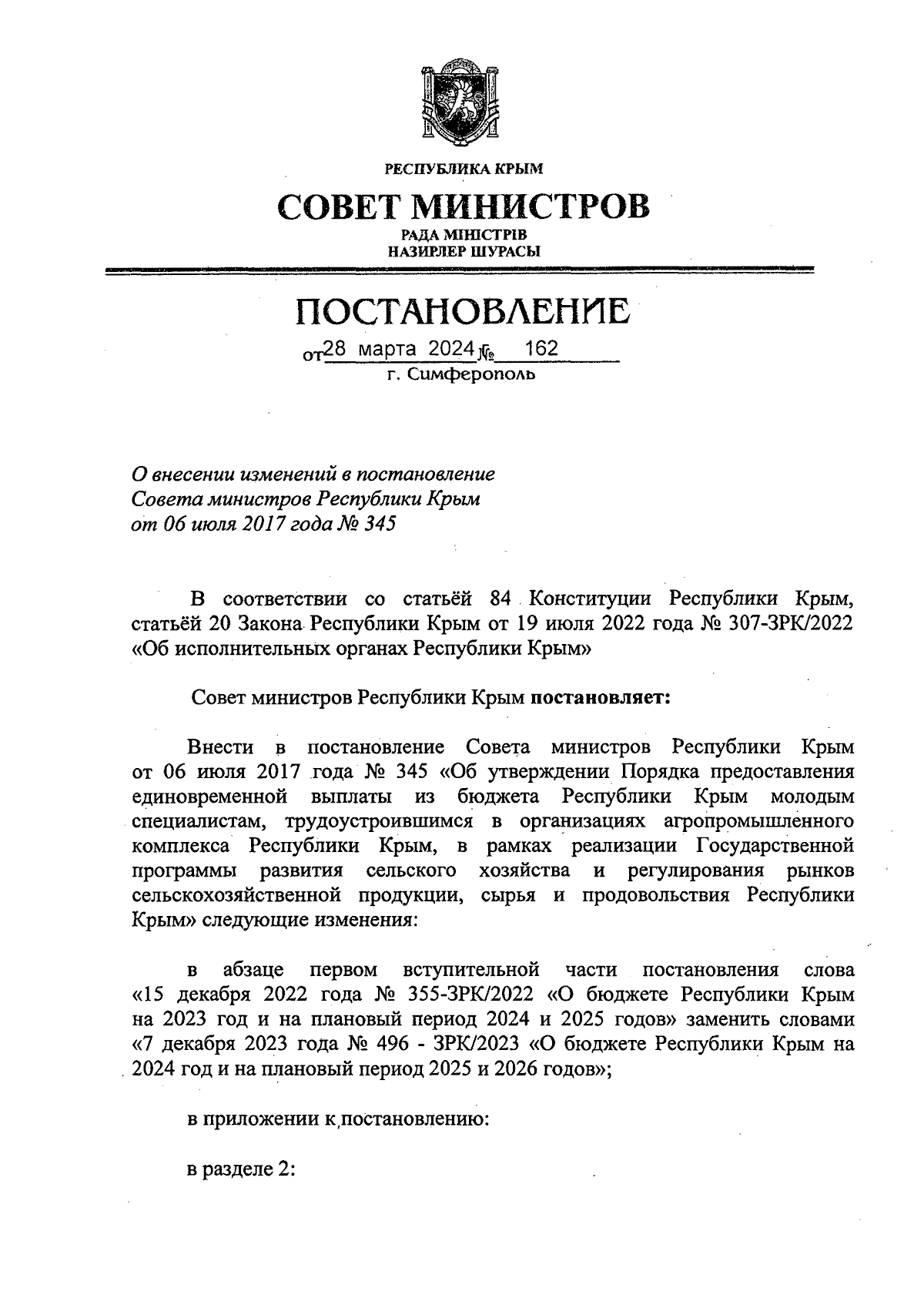 РЕСПУБЛИКА КРЫМ

СОВЕТ МИНИСТРОВ

РАДА МІНІСТРІВ
НАЗИРЛЕР ШУРАСЫ

ПОСТАНОВЛЕНИЕ

от 28 марта 2024 № 162
г. Симферополь

О внесении изменений в постановление Совета министров Республики Крым от 06 июля 2017 года № 345

В соответствии со статьёй 84 Конституции Республики Крым, статьёй 20 Закона Республики Крым от 19 июля 2022 года № 307-ЗРК/2022 «Об исполнительных органах Республики Крым»

Совет министров Республики Крым постановляет:

Внести в постановление Совета министров Республики Крым от 06 июля 2017 года № 345 «Об утверждении Порядка предоставления единовременной выплаты из бюджета Республики Крым молодым специалистам, трудоустроившимся в организациях агропромышленного комплекса Республики Крым, в рамках реализации Государственной программы развития сельского хозяйства и регулирования рынков сельскохозяйственной продукции, сырья и продовольствия Республики Крым» следующие изменения:

в абзаце первом вступительной части постановления слова «15 декабря 2022 года № 355-ЗРК/2022 «О бюджете Республики Крым на 2023 год и на плановый период 2024 и 2025 годов» заменить словами «7 декабря 2023 года № 496 - ЗРК/2023 «О бюджете Республики Крым на 2024 год и на плановый период 2025 и 2026 годов»;

в приложении к постановлению:

в разделе 2: